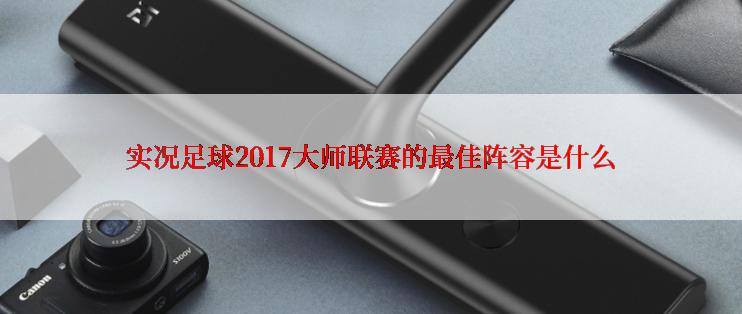 实况足球2017大师联赛的最佳阵容是什么

Canon

S100V